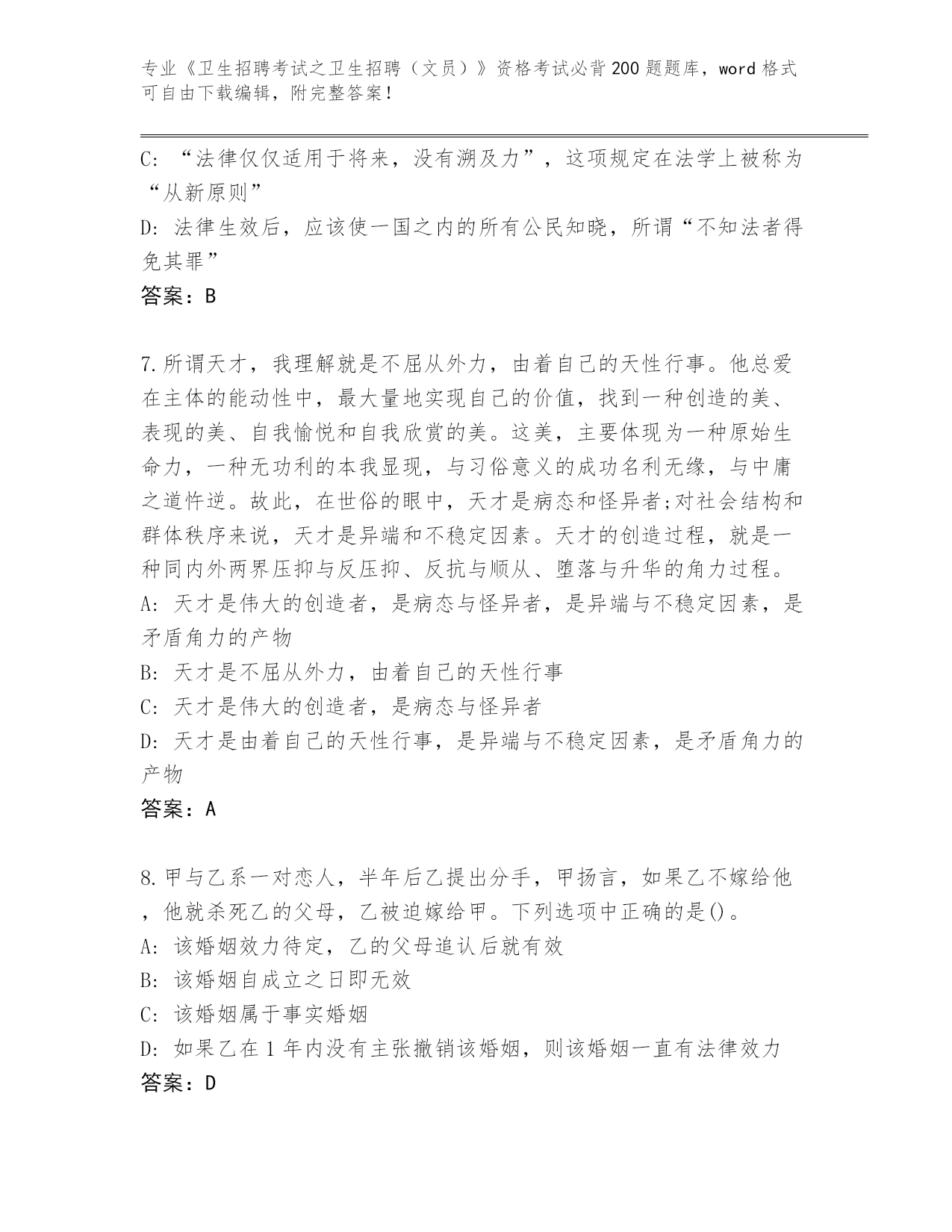 专业《卫生招聘考试之卫生招聘（文员）》资格考试必背200题题库，word格式可自由下载编辑，附完整答案！

C: “法律仅仅适用于将来，没有溯及力”，这项规定在法学上被称为“从新原则”
D: 法律生效后，应该使一国之内的所有公民知晓，所谓“不知法者得免其罪”
答案：B

7.所谓天才，我理解就是不屈从外力，由着自己的天性行事。他总爱在主体的能动性中，最大量地实现自己的价值，找到一种创造的美、表现的美、自我愉悦和自我欣赏的美。这美，主要体现为一种原始生命力，一种无功利的本我显现，与习俗意义的成功名利无缘，与中庸之道忤逆。故此，在世俗的眼中，天才是病态和怪异者;对社会结构和群体秩序来说，天才是异端和不稳定因素。天才的创造过程，就是一种同内外两界压抑与反压抑、反抗与顺从、堕落与升华的角力过程。
A: 天才是伟大的创造者，是病态与怪异者，是异端与不稳定因素，是矛盾角力的产物
B: 天才是不屈从外力，由着自己的天性行事
C: 天才是伟大的创造者，是病态与怪异者
D: 天才是由着自己的天性行事，是异端与不稳定因素，是矛盾角力的产物
答案：A

8.甲与乙系一对恋人，半年后乙提出分手，甲扬言，如果乙不嫁给他，他就杀死乙的父母，乙被迫嫁给甲。下列选项中正确的是()。
A: 该婚姻效力待定，乙的父母追认后就有效
B: 该婚姻自成立之日即无效
C: 该婚姻属于事实婚姻
D: 如果乙在1年内没有主张撤销该婚姻，则该婚姻一直有法律效力
答案：D